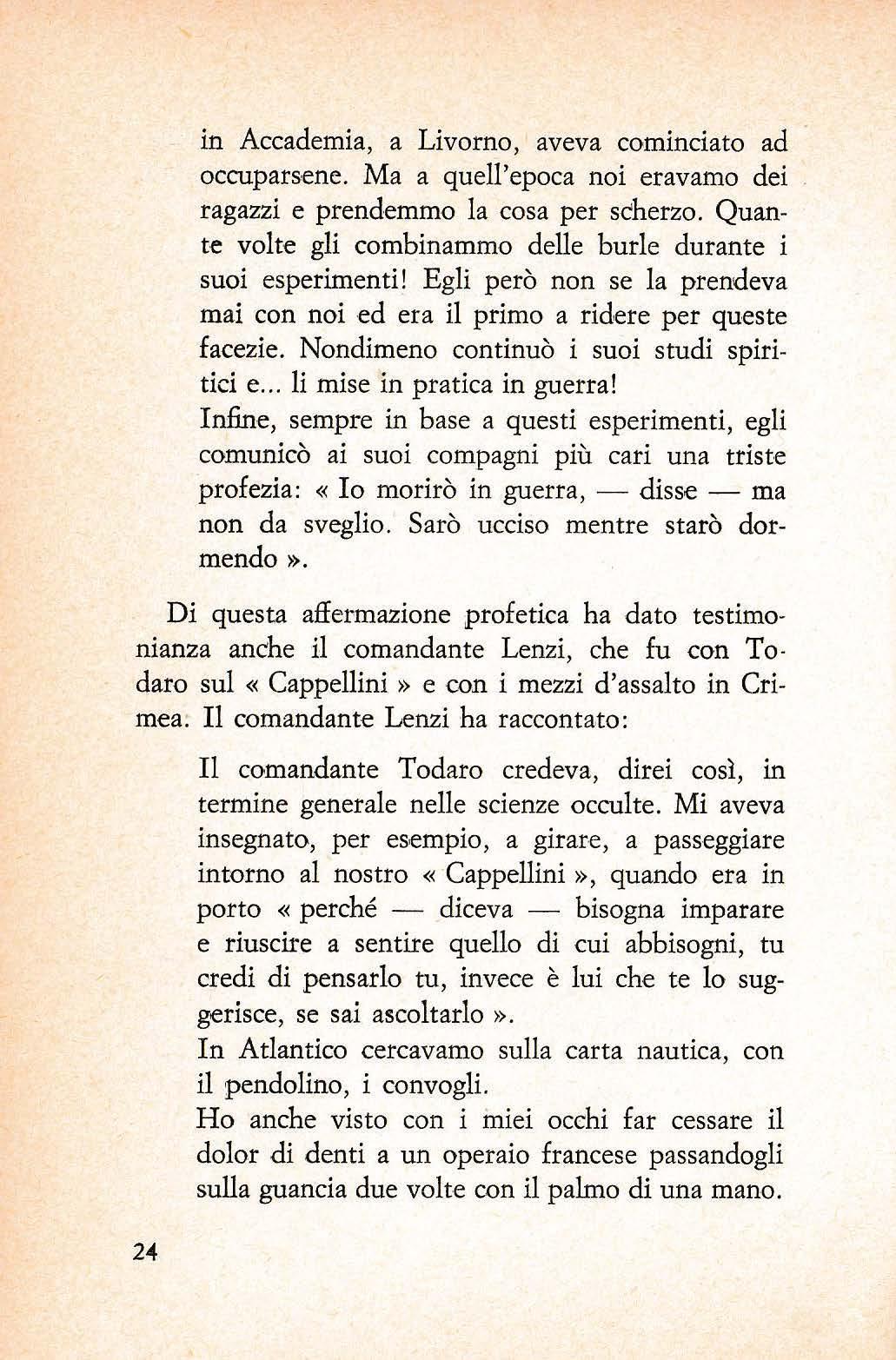 in Accademia, a Livorno, aveva cominciato ad occuparsene. Ma a quell'epoca noi eravamo dei ragazzi e prendemmo la cosa per scherzo. Quante volte gli combinammo delle burle durante i suoi esperimenti! Egli però non se la prendeva mai con noi ed era il primo a ridere per queste facezie. Nondimeno continuò i suoi studi spiritici e... li mise in pratica in guerra!
Infine, sempre in base a questi esperimenti, egli comunicò ai suoi compagni più cari una triste profezia: « Io morirò in guerra, — disse — ma non da sveglio. Sarò ucciso mentre starò dormendo ».

Di questa affermazione profetica ha dato testimonianza anche il comandante Lenzi, che fu con Todaro sul « Cappellini » e con i mezzi d'assalto in Crimea. Il comandante Lenzi ha raccontato:

Il comandante Todaro credeva, direi così, in termine generale nelle scienze occulte. Mi aveva insegnato, per esempio, a girare, a passeggiare intorno al nostro « Cappellini », quando era in porto « perché — diceva — bisogna imparare e riuscire a sentire quello di cui abbisogni, tu credi di pensarlo tu, invece è lui che te lo suggerisce, se sai ascoltarlo ».
In Atlantico cercavamo sulla carta nautica, con il pendolino, i convogli.
Ho anche visto con i miei occhi far cessare il dolor di denti a un operaio francese passandogli sulla guancia due volte con il palmo di una mano.

24